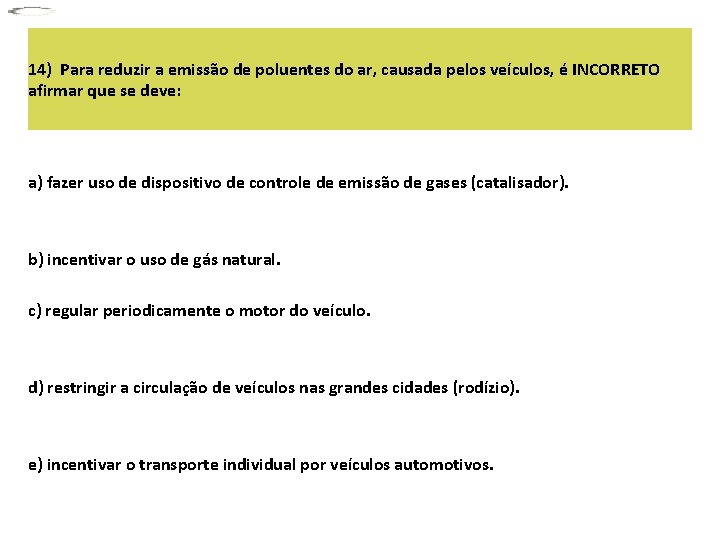 14) Para reduzir a emissão de poluentes do ar, causada pelos veículos, é INCORRETO afirmar que se deve:

a) fazer uso de dispositivo de controle de emissão de gases (catalisador).

b) incentivar o uso de gás natural.

c) regular periodicamente o motor do veículo.

d) restringir a circulação de veículos nas grandes cidades (rodízio).

e) incentivar o transporte individual por veículos automotivos.